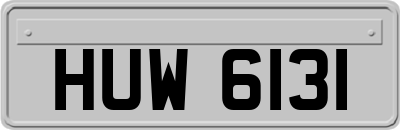 HUW 6131